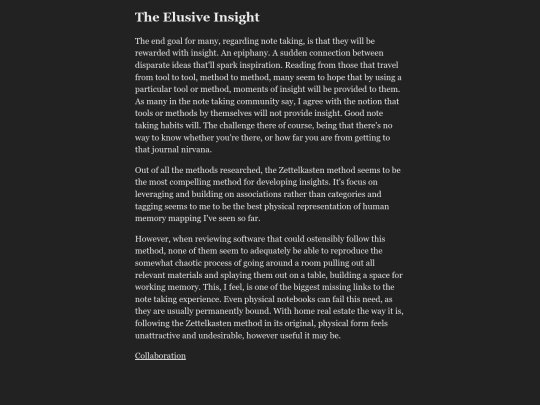 The Elusive Insight

The end goal for many, regarding note taking, is that they will be rewarded with insight. An epiphany. A sudden connection between disparate ideas that'll spark inspiration. Reading from those that travel from tool to tool, method to method, many seem to hope that by using a particular tool or method, moments of insight will be provided to them. As many in the note taking community say, I agree with the notion that tools or methods by themselves will not provide insight. Good note taking habits will. The challenge there of course, being that there's no way to know whether you're there, or how far you are from getting to that journal nirvana.

Out of all the methods researched, the Zettelkasten method seems to be the most compelling method for developing insights. It's focus on leveraging and building on associations rather than categories and tagging seems to me to be the best physical representation of human memory mapping I've seen so far.

However, when reviewing software that could ostensibly follow this method, none of them seem to adequately be able to reproduce the somewhat chaotic process of going around a room pulling out all relevant materials and splaying them out on a table, building a space for working memory. This, I feel, is one of the biggest missing links to the note taking experience. Even physical notebooks can fail this need, as they are usually permanently bound. With home real estate the way it is, following the Zettelkasten method in its original, physical form feels unattractive and undesirable, however useful it may be.

Collaboration